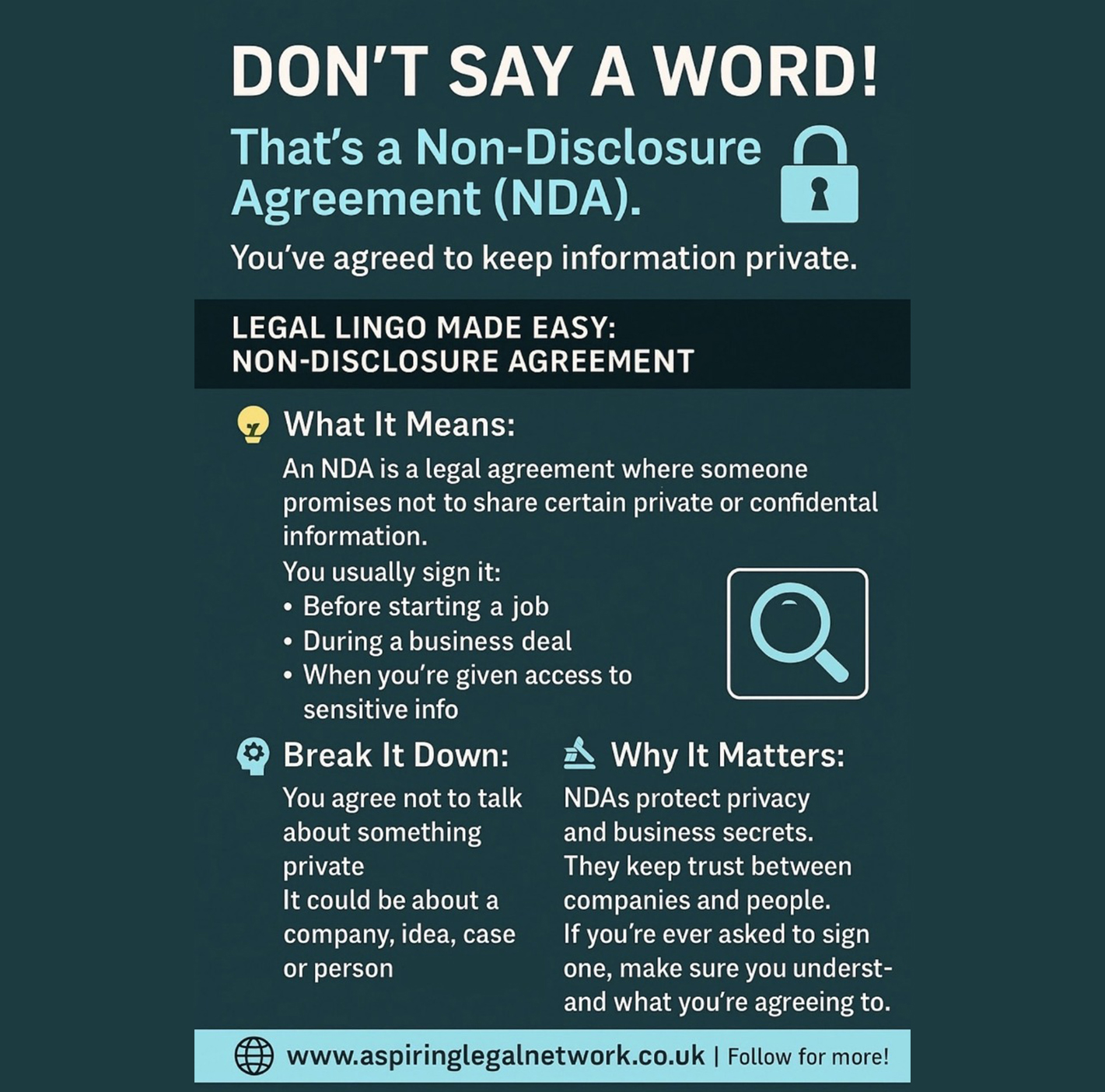 DON'T SAY A WORD!

That's a Non-Disclosure Agreement (NDA).

You've agreed to keep information private.

LEGAL LINGO MADE EASY: NON-DISCLOSURE AGREEMENT

What It Means:

An NDA is a legal agreement where someone promises not to share certain private or confidental information.

You usually sign it:

• Before starting a job
• During a business deal
• When you're given access to sensitive info

Break It Down:

You agree not to talk about something private
It could be about a company, idea, case or person

Why It Matters:

NDAs protect privacy and business secrets.
They keep trust between companies and people.
If you're ever asked to sign one, make sure you understand what you're agreeing to.

www.aspiringlegalnetwork.co.uk | Follow for more!